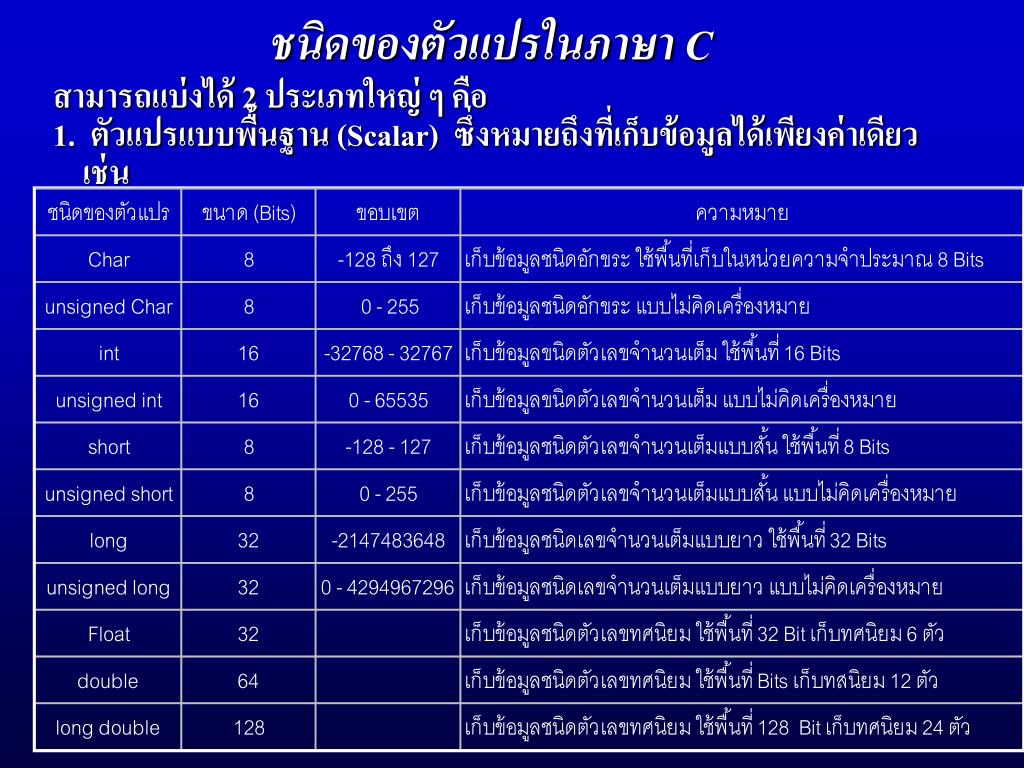 ชนิดของตัวแปรในภาษา C

สามารถแบ่งได้ 2 ประเภทใหญ่ ๆ คือ

1. ตัวแปรแบบพื้นฐาน (Scalar) ซึ่งหมายถึงที่เก็บข้อมูลได้เพียงค่าเดียว เช่น

| ชนิดของตัวแปร | ขนาด (Bits) | ขอบเขต | ความหมาย |
|---|---|---|---|
| Char | 8 | -128 ถึง 127 | เก็บข้อมูลชนิดอักขระ ใช้พื้นที่เก็บในหน่วยความจำประมาณ 8 Bits |
| unsigned Char | 8 | 0 - 255 | เก็บข้อมูลชนิดอักขระ แบบไม่คิดเครื่องหมาย |
| int | 16 | -32768 - 32767 | เก็บข้อมูลชนิดตัวเลขจำนวนเต็ม ใช้พื้นที่ 16 Bits |
| unsigned int | 16 | 0 - 65535 | เก็บข้อมูลขนิดตัวเลขจำนวนเต็ม แบบไม่คิดเครื่องหมาย |
| short | 8 | -128 - 127 | เก็บข้อมูลชนิดตัวเลขจำนวนเต็มแบบสั้น ใช้พื้นที่ 8 Bits |
| unsigned short | 8 | 0 - 255 | เก็บข้อมูลชนิดตัวเลขจำนวนเต็มแบบสั้น แบบไม่คิดเครื่องหมาย |
| long | 32 | -2147483648 | เก็บข้อมูลชนิดเลขจำนวนเต็มแบบยาว ใช้พื้นที่ 32 Bits |
| unsigned long | 32 | 0 - 4294967296 | เก็บข้อมูลชนิดเลขจำนวนเต็มแบบยาว แบบไม่คิดเครื่องหมาย |
| Float | 32 | | เก็บข้อมูลชนิดตัวเลขทศนิยม ใช้พื้นที่ 32 Bit เก็บทศนิยม 6 ตัว |
| double | 64 | | เก็บข้อมูลชนิดตัวเลขทศนิยม ใช้พื้นที่ Bits เก็บทสนิยม 12 ตัว |
| long double | 128 | | เก็บข้อมูลชนิดตัวเลขทศนิยม ใช้พื้นที่ 128 Bit เก็บทศนิยม 24 ตัว |